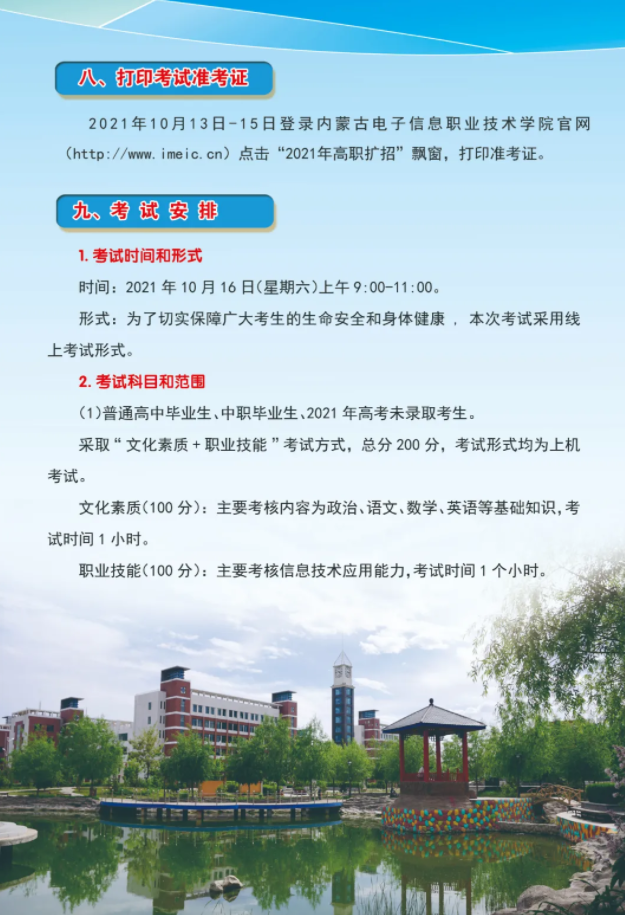 八、打印考试准考证

2021年10月13日-15日登录内蒙古电子信息职业技术学院官网(http://www.imeic.cn)点击“2021年高职扩招”飘窗，打印准考证。

九、考试安排

1.考试时间和形式

时间：2021年10月16日(星期六)上午9:00-11:00。

形式：为了切实保障广大考生的生命安全和身体健康，本次考试采用线上考试形式。

2.考试科目和范围

(1)普通高中毕业生、中职毕业生、2021年高考未录取考生。

采取“文化素质+职业技能”考试方式，总分200分，考试形式均为上机考试。

文化素质(100分)：主要考核内容为政治、语文、数学、英语等基础知识，考试时间1小时。

职业技能(100分)：主要考核信息技术应用能力，考试时间1个小时。